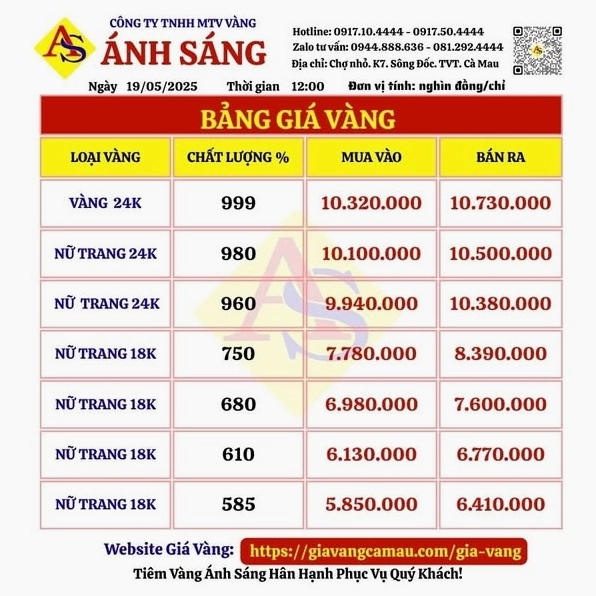 AS

CÔNG TY TNHH MTV VÀNG
ÁNH SÁNG

Hotline: 0917.10.4444 - 0917.50.4444
Zalo tư vấn: 0944.888.636 - 081.292.4444
Địa chỉ: Chợ nhỏ. K7. Sông Đốc. TVT. Cà Mau

Ngày 19/05/2025 Thời gian 12:00 Đơn vị tính: nghìn đồng/chỉ

BẢNG GIÁ VÀNG

| LOẠI VÀNG | CHẤT LƯỢNG % | MUA VÀO | BÁN RA |
|---|---|---|---|
| VÀNG 24K | 999 | 10.320.000 | 10.730.000 |
| NỮ TRANG 24K | 980 | 10.100.000 | 10.500.000 |
| NỮ TRANG 24K | 960 | 9.940.000 | 10.380.000 |
| NỮ TRANG 18K | 750 | 7.780.000 | 8.390.000 |
| NỮ TRANG 18K | 680 | 6.980.000 | 7.600.000 |
| NỮ TRANG 18K | 610 | 6.130.000 | 6.770.000 |
| NỮ TRANG 18K | 585 | 5.850.000 | 6.410.000 |

Website Giá Vàng: https://giavangcamau.com/gia-vang
Tiêm Vàng Ánh Sáng Hân Hạnh Phục Vụ Quý Khách!